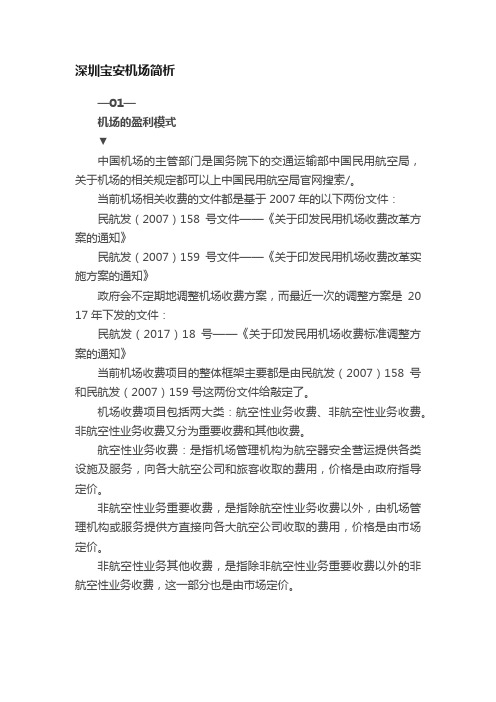 深圳宝安机场简析

—01—

机场的盈利模式

▼

中国机场的主管部门是国务院下的交通运输部中国民用航空局，关于机场的相关规定都可以上中国民用航空局官网搜索/。

当前机场相关收费的文件都是基于 2007 年的以下两份文件：

民航发（2007）158 号文件——《关于印发民用机场收费改革方案的通知》

民航发（2007）159 号文件——《关于印发民用机场收费改革实施方案的通知》

政府会不定期地调整机场收费方案，而最近一次的调整方案是 2017 年下发的文件：

民航发（2017）18 号——《关于印发民用机场收费标准调整方案的通知》

当前机场收费项目的整体框架主要都是由民航发（2007）158 号和民航发（2007）159 号这两份文件给敲定了。

机场收费项目包括两大类：航空性业务收费、非航空性业务收费。非航空性业务收费又分为重要收费和其他收费。

航空性业务收费：是指机场管理机构为航空器安全营运提供各类设施及服务，向各大航空公司和旅客收取的费用，价格是由政府指导定价。

非航空性业务重要收费，是指除航空性业务收费以外，由机场管理机构或服务提供方直接向各大航空公司收取的费用，价格是由市场定价。

非航空性业务其他收费，是指除非航空性业务重要收费以外的非航空性业务收费，这一部分也是由市场定价。